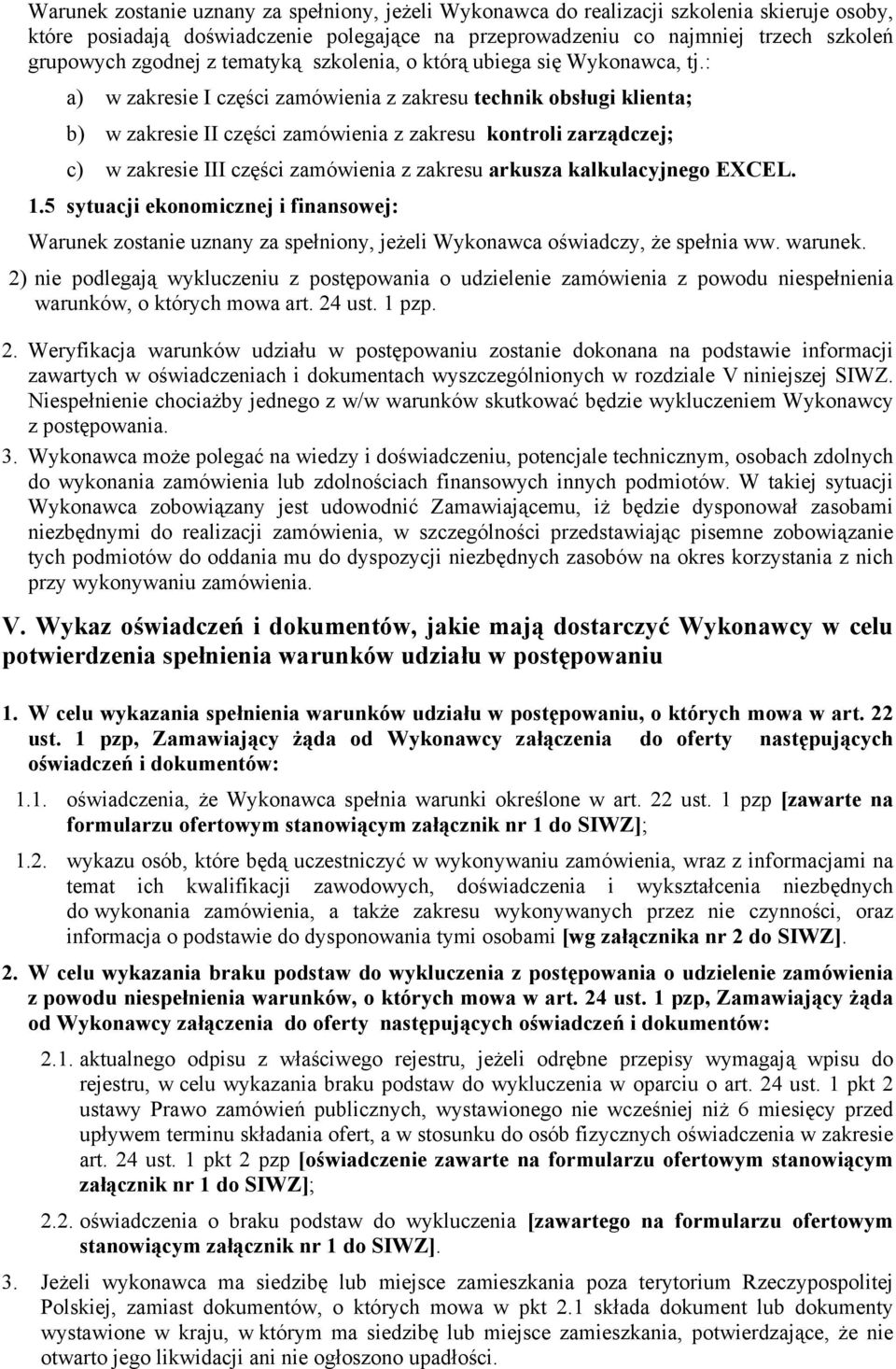 Warunek zostanie uznany za spełniony, jeżeli Wykonawca do realizacji szkolenia skieruje osoby, które posiadają doświadczenie polegające na przeprowadzeniu co najmniej trzech szkoleń grupowych zgodnej z tematyką szkolenia, o którą ubiega się Wykonawca, tj.:

a) w zakresie I części zamówienia z zakresu technik obsługi klienta;

b) w zakresie II części zamówienia z zakresu kontroli zarządczej;

c) w zakresie III części zamówienia z zakresu arkusza kalkulacyjnego EXCEL.

1.5 sytuacji ekonomicznej i finansowej:

Warunek zostanie uznany za spełniony, jeżeli Wykonawca oświadczy, że spełnia ww. warunek.

2) nie podlegają wykluczeniu z postępowania o udzielenie zamówienia z powodu niespełnienia warunków, o których mowa art. 24 ust. 1 pzp.

2. Weryfikacja warunków udziału w postępowaniu zostanie dokonana na podstawie informacji zawartych w oświadczeniach i dokumentach wyszczególnionych w rozdziale V niniejszej SIWZ. Niespełnienie chociażby jednego z w/w warunków skutkować będzie wykluczeniem Wykonawcy z postępowania.

3. Wykonawca może polegać na wiedzy i doświadczeniu, potencjale technicznym, osobach zdolnych do wykonania zamówienia lub zdolnościach finansowych innych podmiotów. W takiej sytuacji Wykonawca zobowiązany jest udowodnić Zamawiającemu, iż będzie dysponował zasobami niezbędnymi do realizacji zamówienia, w szczególności przedstawiając pisemne zobowiązanie tych podmiotów do oddania mu do dyspozycji niezbędnych zasobów na okres korzystania z nich przy wykonywaniu zamówienia.

V. Wykaz oświadczeń i dokumentów, jakie mają dostarczyć Wykonawcy w celu potwierdzenia spełnienia warunków udziału w postępowaniu

1. W celu wykazania spełnienia warunków udziału w postępowaniu, o których mowa w art. 22 ust. 1 pzp, Zamawiający żąda od Wykonawcy załączenia do oferty następujących oświadczeń i dokumentów:

1.1. oświadczenia, że Wykonawca spełnia warunki określone w art. 22 ust. 1 pzp [zawarte na formularzu ofertowym stanowiącym załącznik nr 1 do SIWZ];

1.2. wykazu osób, które będą uczestniczyć w wykonywaniu zamówienia, wraz z informacjami na temat ich kwalifikacji zawodowych, doświadczenia i wykształcenia niezbędnych do wykonania zamówienia, a także zakresu wykonywanych przez nie czynności, oraz informacja o podstawie do dysponowania tymi osobami [wg załącznika nr 2 do SIWZ].

2. W celu wykazania braku podstaw do wykluczenia z postępowania o udzielenie zamówienia z powodu niespełnienia warunków, o których mowa w art. 24 ust. 1 pzp, Zamawiający żąda od Wykonawcy załączenia do oferty następujących oświadczeń i dokumentów:

2.1. aktualnego odpisu z właściwego rejestru, jeżeli odrębne przepisy wymagają wpisu do rejestru, w celu wykazania braku podstaw do wykluczenia w oparciu o art. 24 ust. 1 pkt 2 ustawy Prawo zamówień publicznych, wystawionego nie wcześniej niż 6 miesięcy przed upływem terminu składania ofert, a w stosunku do osób fizycznych oświadczenia w zakresie art. 24 ust. 1 pkt 2 pzp [oświadczenie zawarte na formularzu ofertowym stanowiącym załącznik nr 1 do SIWZ];

2.2. oświadczenia o braku podstaw do wykluczenia [zawartego na formularzu ofertowym stanowiącym załącznik nr 1 do SIWZ].

3. Jeżeli wykonawca ma siedzibę lub miejsce zamieszkania poza terytorium Rzeczypospolitej Polskiej, zamiast dokumentów, o których mowa w pkt 2.1 składa dokument lub dokumenty wystawione w kraju, w którym ma siedzibę lub miejsce zamieszkania, potwierdzające, że nie otwarto jego likwidacji ani nie ogłoszono upadłości.